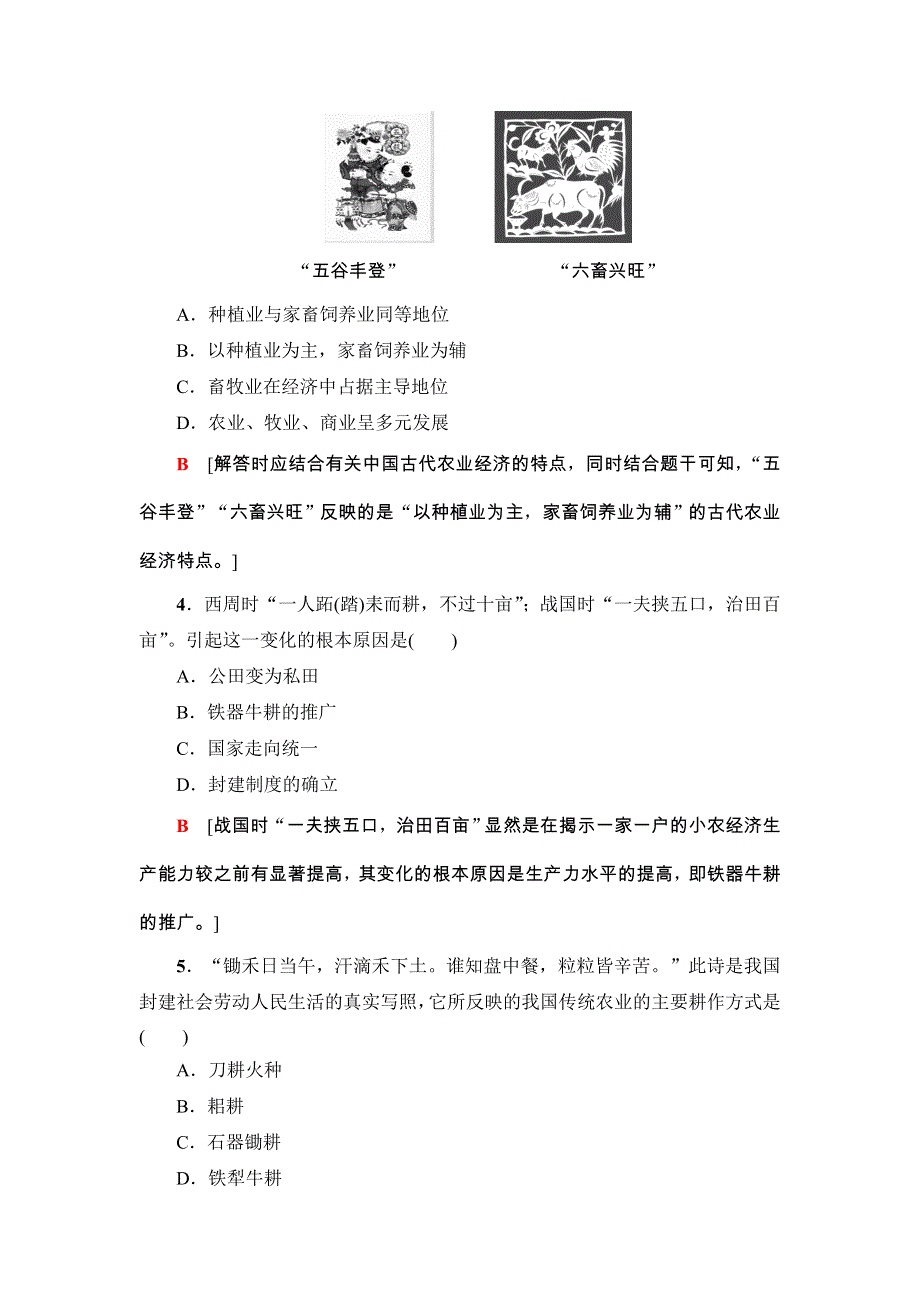 “五谷丰登” “六畜兴旺”

A．种植业与家畜饲养业同等地位

B．以种植业为主，家畜饲养业为辅

C．畜牧业在经济中占据主导地位

D．农业、牧业、商业呈多元发展

B [解答时应结合有关中国古代农业经济的特点，同时结合题干可知，“五谷丰登”“六畜兴旺”反映的是“以种植业为主，家畜饲养业为辅”的古代农业经济特点。]

4．西周时“一人跖(踏)耒而耕，不过十亩”；战国时“一夫挟五口，治田百亩”。引起这一变化的根本原因是(　　)

A．公田变为私田

B．铁器牛耕的推广

C．国家走向统一

D．封建制度的确立

B [战国时“一夫挟五口，治田百亩”显然是在揭示一家一户的小农经济生产能力较之前有显著提高，其变化的根本原因是生产力水平的提高，即铁器牛耕的推广。]

5．“锄禾日当午，汗滴禾下土。谁知盘中餐，粒粒皆辛苦。”此诗是我国封建社会劳动人民生活的真实写照，它所反映的我国传统农业的主要耕作方式是(　　)

A．刀耕火种

B．耜耕

C．石器锄耕

D．铁犁牛耕